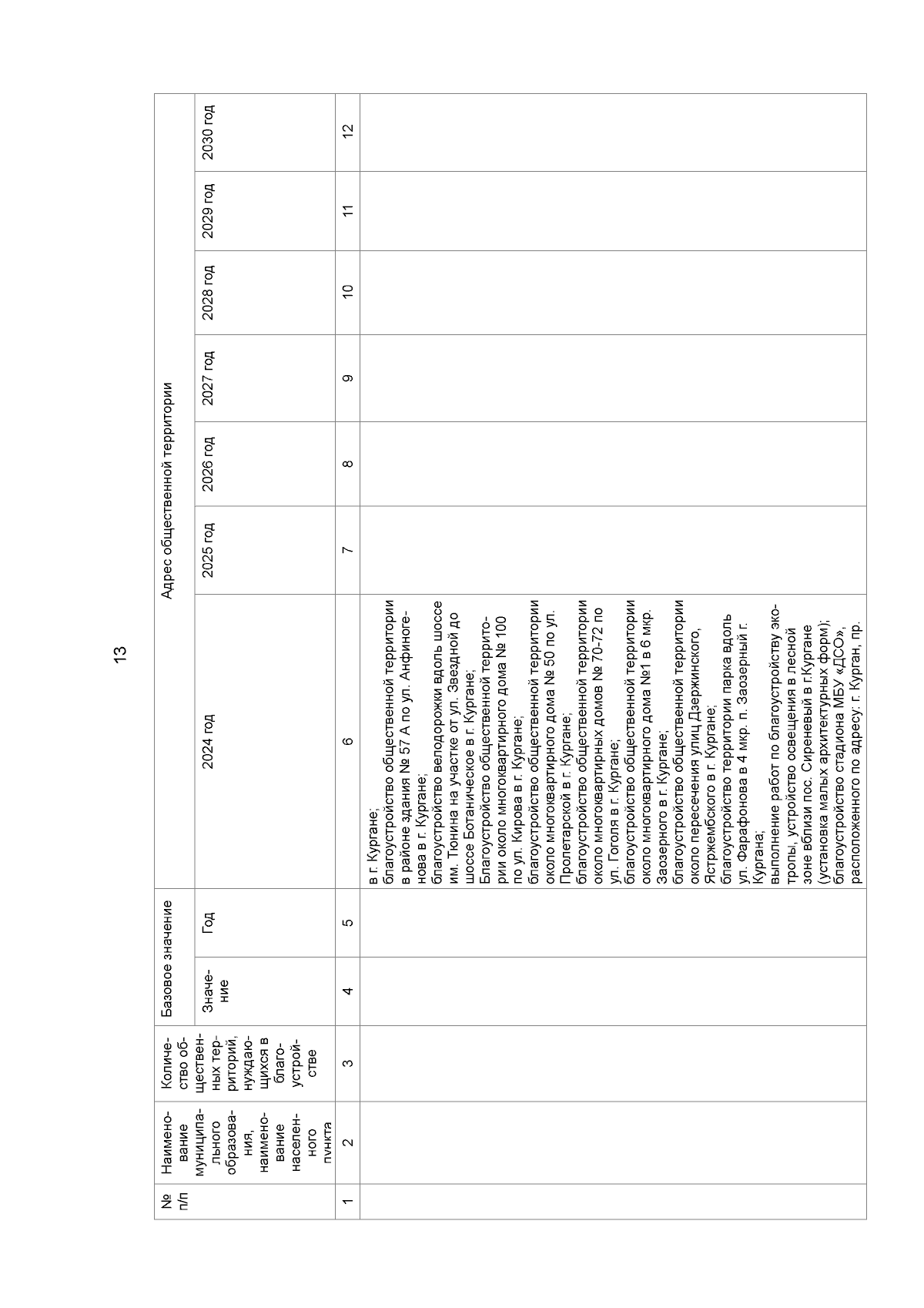 13

| № п/п | Наименование муниципального образования, наименование населенного пункта | Количество общественных территорий, нуждающихся в благоустройстве | Базовое значение | | Адрес общественной территории | | | | | | |
|---|---|---|---|---|---|---|---|---|---|---|---|
| | | | Значение | Год | 2024 год | 2025 год | 2026 год | 2027 год | 2028 год | 2029 год | 2030 год |
| 1 | 2 | 3 | 4 | 5 | 6 | 7 | 8 | 9 | 10 | 11 | 12 |
| | | | | | в г. Кургане; благоустройство общественной территории в районе здания № 57 А по ул. Анфиногенова в г. Кургане; благоустройство велодорожки вдоль шоссе им. Тюнина на участке от ул. Звездной до шоссе Ботаническое в г. Кургане; Благоустройство общественной территории около многоквартирного дома № 100 по ул. Кирова в г. Кургане; благоустройство общественной территории около многоквартирного дома № 50 по ул. Пролетарской в г. Кургане; благоустройство общественной территории около многоквартирных домов № 70-72 по ул. Гоголя в г. Кургане; благоустройство общественной территории около многоквартирного дома №1 в 6 мкр. Заозерного в г. Кургане; благоустройство общественной территории около пересечения улиц Дзержинского, Ястржембского в г. Кургане; благоустройство территории парка вдоль ул. Фарафонова в 4 мкр. п. Заозерный г. Кургана; выполнение работ по благоустройству экотропы, устройство освещения в лесной зоне вблизи пос. Сиреневый в г.Кургане (установка малых архитектурных форм); благоустройство стадиона МБУ «ДСО», расположенного по адресу: г. Курган, пр. | | | | | | |